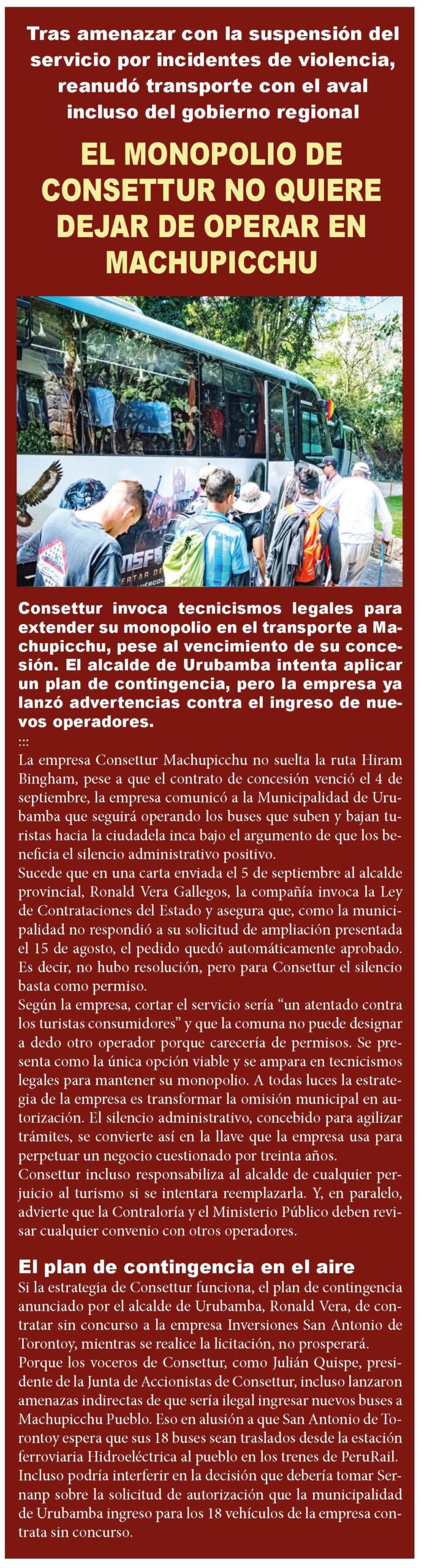 Tras amenazar con la suspensión del servicio por incidentes de violencia, reanudó transporte con el aval incluso del gobierno regional

EL MONOPOLIO DE CONSETTUR NO QUIERE DEJAR DE OPERAR EN MACHUPICCHU

Consettur invoca tecnicismos legales para extender su monopolio en el transporte a Machupicchu, pese al vencimiento de su concesión. El alcalde de Urubamba intenta aplicar un plan de contingencia, pero la empresa ya lanzó advertencias contra el ingreso de nuevos operadores.

:::

La empresa Consettur Machupicchu no suelta la ruta Hiram Bingham, pese a que el contrato de concesión venció el 4 de septiembre, la empresa comunicó a la Municipalidad de Urubamba que seguirá operando los buses que suben y bajan turistas hacia la ciudadela inca bajo el argumento de que los beneficia el silencio administrativo positivo.

Sucede que en una carta enviada el 5 de septiembre al alcalde provincial, Ronald Vera Gallegos, la compañía invoca la Ley de Contrataciones del Estado y asegura que, como la municipalidad no respondió a su solicitud de ampliación presentada el 15 de agosto, el pedido quedó automáticamente aprobado. Es decir, no hubo resolución, pero para Consettur el silencio basta como permiso.

Según la empresa, cortar el servicio sería “un atentado contra los turistas consumidores” y que la comuna no puede designar a dedo otro operador porque carecería de permisos. Se presenta como la única opción viable y se ampara en tecnicismos legales para mantener su monopolio. A todas luces la estrategia de la empresa es transformar la omisión municipal en autorización. El silencio administrativo, concebido para agilizar trámites, se convierte así en la llave que la empresa usa para perpetuar un negocio cuestionado por treinta años.

Consettur incluso responsabiliza al alcalde de cualquier perjuicio al turismo si se intentara reemplazarla. Y, en paralelo, advierte que la Contraloría y el Ministerio Público deben revisar cualquier convenio con otros operadores.

El plan de contingencia en el aire

Si la estrategia de Consettur funciona, el plan de contingencia anunciado por el alcalde de Urubamba, Ronald Vera, de contratar sin concurso a la empresa Inversiones San Antonio de Torontoy, mientras se realice la licitación, no prosperará.

Porque los voceros de Consettur, como Julián Quispe, presidente de la Junta de Accionistas de Consettur, incluso lanzaron amenazas indirectas de que sería ilegal ingresar nuevos buses a Machupicchu Pueblo. Eso en alusión a que San Antonio de Torontoy espera que sus 18 buses sean traslados desde la estación ferroviaria Hidroeléctrica al pueblo en los trenes de PeruRail.

Incluso podría interferir en la decisión que debería tomar Sernanp sobre la solicitud de autorización que la municipalidad de Urubamba ingreso para los 18 vehículos de la empresa contrata sin concurso.